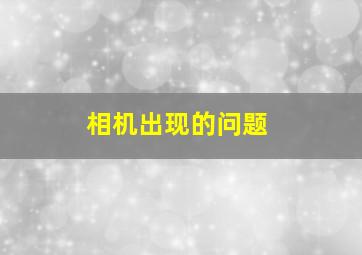 相机出现的问题